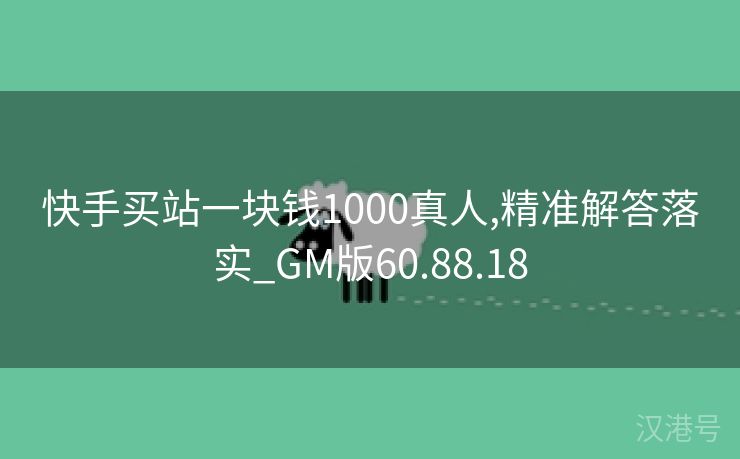 快手买站一块钱1000真人,精准解答落实_GM版60.88.18

汉港号